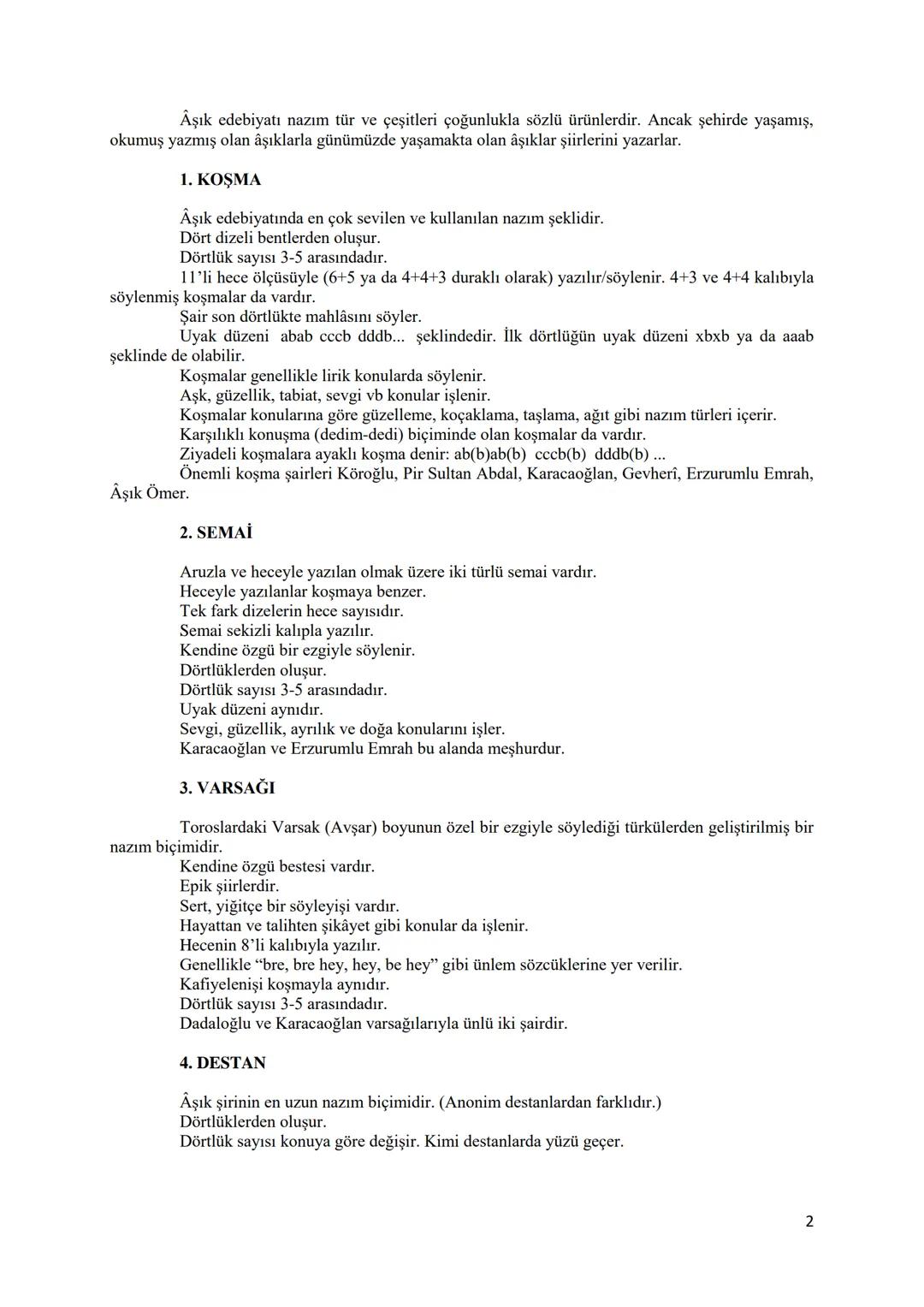 Âşık edebiyatı nazım tür ve çeşitleri çoğunlukla sözlü ürünlerdir. Ancak şehirde yaşamış, okumuş yazmış olan âşıklarla günümüzde yaşamakta olan âşıklar şiirlerini yazarlar.

1. KOŞMA

Âşık edebiyatında en çok sevilen ve kullanılan nazım şeklidir.
Dört dizeli bentlerden oluşur.
Dörtlük sayısı 3-5 arasındadır.
11'li hece ölçüsüyle (6+5 ya da 4+4+3 duraklı olarak) yazılır/söylenir. 4+3 ve 4+4 kalıbıyla söylenmiş koşmalar da vardır.
Şair son dörtlükte mahlâsını söyler.
Uyak düzeni abab cccb dddb... şeklindedir. İlk dörtlüğün uyak düzeni xbxb ya da aaab şeklinde de olabilir.
Koşmalar genellikle lirik konularda söylenir.
Aşk, güzellik, tabiat, sevgi vb konular işlenir.
Koşmalar konularına göre güzelleme, koçaklama, taşlama, ağıt gibi nazım türleri içerir.
Karşılıklı konuşma (dedim-dedi) biçiminde olan koşmalar da vardır.
Ziyadeli koşmalara ayaklı koşma denir: ab(b)ab(b) cccb(b) dddb(b) ...
Önemli koşma şairleri Köroğlu, Pir Sultan Abdal, Karacaoğlan, Gevherî, Erzurumlu Emrah, Âşık Ömer.

2. SEMAİ

Aruzla ve heceyle yazılan olmak üzere iki türlü semai vardır.
Heceyle yazılanlar koşmaya benzer.
Tek fark dizelerin hece sayısıdır.
Semai sekizli kalıpla yazılır.
Kendine özgü bir ezgiyle söylenir.
Dörtlüklerden oluşur.
Dörtlük sayısı 3-5 arasındadır.
Uyak düzeni aynıdır.
Sevgi, güzellik, ayrılık ve doğa konularını işler.
Karacaoğlan ve Erzurumlu Emrah bu alanda meşhurdur.

3. VARSAĞI

Toroslardaki Varsak (Avşar) boyunun özel bir ezgiyle söylediği türkülerden geliştirilmiş bir nazım biçimidir.
Kendine özgü bestesi vardır.
Epik şiirlerdir.
Sert, yiğitçe bir söyleyişi vardır.
Hayattan ve talihten şikâyet gibi konular da işlenir.
Hecenin 8'li kalıbıyla yazılır.
Genellikle "bre, bre hey, hey, be hey" gibi ünlem sözcüklerine yer verilir.
Kafiyelenişi koşmayla aynıdır.
Dörtlük sayısı 3-5 arasındadır.
Dadaloğlu ve Karacaoğlan varsağılarıyla ünlü iki şairdir.

4. DESTAN

Âşık şirinin en uzun nazım biçimidir. (Anonim destanlardan farklıdır.)
Dörtlüklerden oluşur.
Dörtlük sayısı konuya göre değişir. Kimi destanlarda yüzü geçer.

2